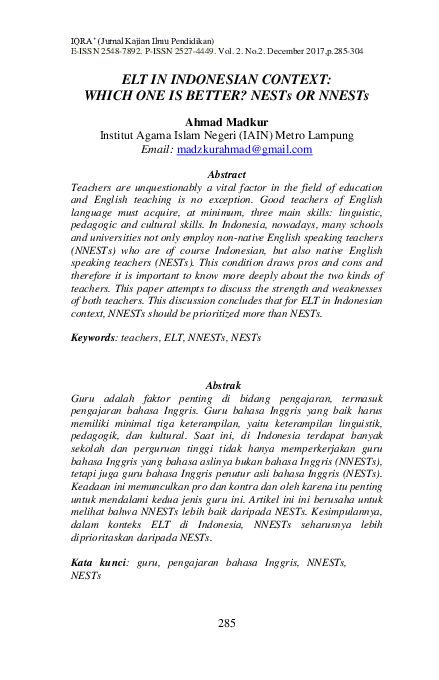 IQRA' (Jurnal Kajian Ilmu Pendidikan)
E-ISSN 2548-7892. P-ISSN 2527-4449. Vol. 2. No.2. December 2017,p.285-304

ELT IN INDONESIAN CONTEXT: WHICH ONE IS BETTER? NESTs OR NNESTs

Ahmad Madkur
Institut Agama Islam Negeri (IAIN) Metro Lampung
Email: madzkurahmad@gmail.com

Abstract
Teachers are unquestionably a vital factor in the field of education and English teaching is no exception. Good teachers of English language must acquire, at minimum, three main skills: linguistic, pedagogic and cultural skills. In Indonesia, nowadays, many schools and universities not only employ non-native English speaking teachers (NNESTs) who are of course Indonesian, but also native English speaking teachers (NESTs). This condition draws pros and cons and therefore it is important to know more deeply about the two kinds of teachers. This paper attempts to discuss the strength and weaknesses of both teachers. This discussion concludes that for ELT in Indonesian context, NNESTs should be prioritized more than NESTs.

Keywords: teachers, ELT, NNESTs, NESTs

Abstrak
Guru adalah faktor penting di bidang pengajaran, termasuk pengajaran bahasa Inggris. Guru bahasa Inggris yang baik harus memiliki minimal tiga keterampilan, yaitu keterampilan linguistik, pedagogik, dan kultural. Saat ini, di Indonesia terdapat banyak sekolah dan perguruan tinggi tidak hanya memperkerjakan guru bahasa Inggris yang bahasa aslinya bukan bahasa Inggris (NNESTs), tetapi juga guru bahasa Inggris penutur asli bahasa Inggris (NESTs). Keadaan ini memunculkan pro dan kontra dan oleh karena itu penting untuk mendalami kedua jenis guru ini. Artikel ini ini berusaha untuk melihat bahwa NNESTs lebih baik daripada NESTs. Kesimpulannya, dalam konteks ELT di Indonesia, NNESTs seharusnya lebih diprioritaskan daripada NESTs.

Kata kunci: guru, pengajaran bahasa Inggris, NNESTs, NESTs

285